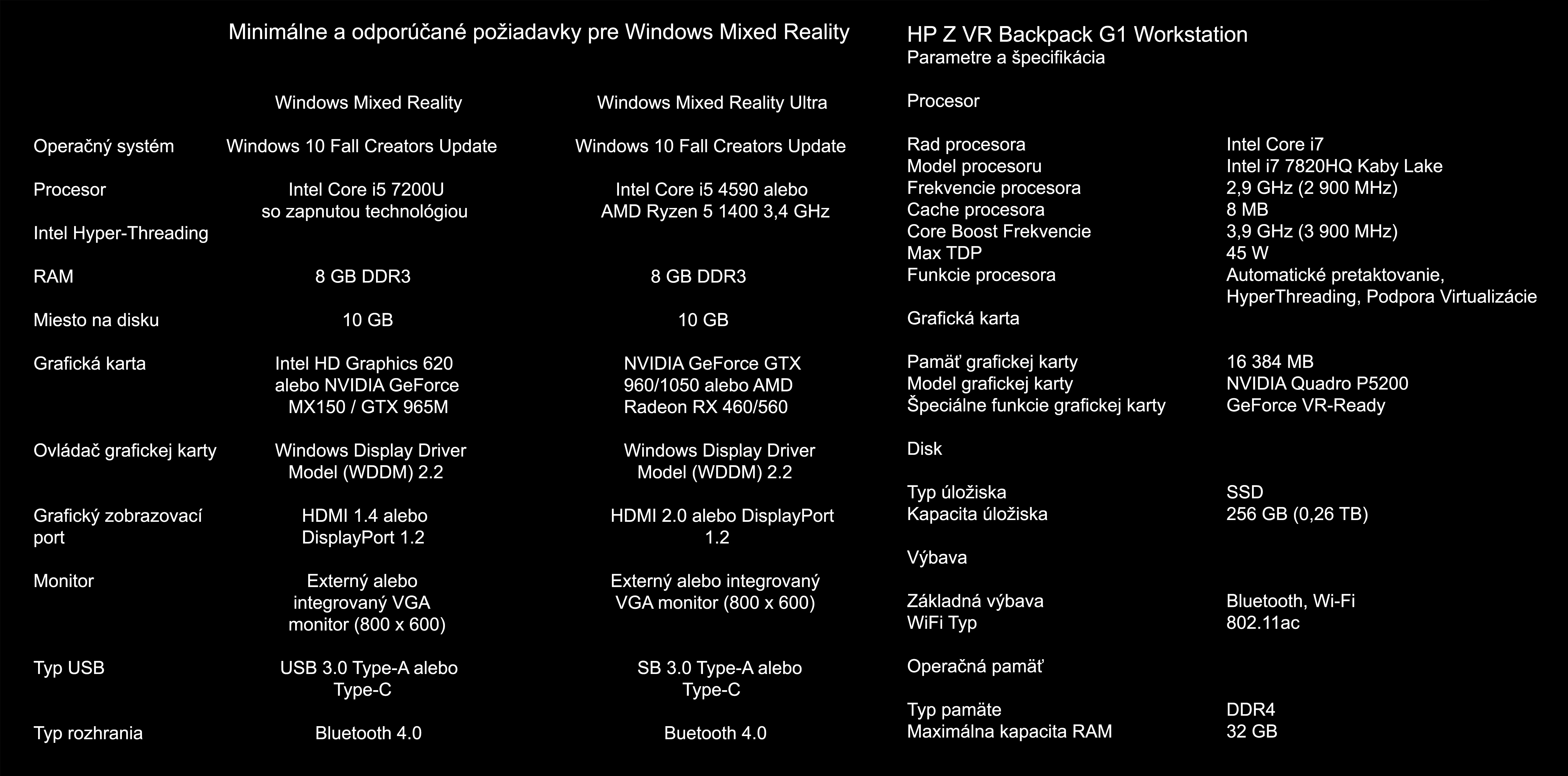 Minimálne a odporúčané požiadavky pre Windows Mixed Reality

|  | Windows Mixed Reality | Windows Mixed Reality Ultra |
|---|---|---|
| Operačný systém | Windows 10 Fall Creators Update | Windows 10 Fall Creators Update |
| Procesor | Intel Core i5 7200U so zapnutou technológiou | Intel Core i5 4590 alebo AMD Ryzen 5 1400 3,4 GHz |
| Intel Hyper-Threading |  |  |
| RAM | 8 GB DDR3 | 8 GB DDR3 |
| Miesto na disku | 10 GB | 10 GB |
| Grafická karta | Intel HD Graphics 620 alebo NVIDIA GeForce MX150 / GTX 965M | NVIDIA GeForce GTX 960/1050 alebo AMD Radeon RX 460/560 |
| Ovládač grafickej karty | Windows Display Driver Model (WDDM) 2.2 | Windows Display Driver Model (WDDM) 2.2 |
| Grafický zobrazovací port | HDMI 1.4 alebo DisplayPort 1.2 | HDMI 2.0 alebo DisplayPort 1.2 |
| Monitor | Externý alebo integrovaný VGA monitor (800 x 600) | Externý alebo integrovaný VGA monitor (800 x 600) |
| Typ USB | USB 3.0 Type-A alebo Type-C | SB 3.0 Type-A alebo Type-C |
| Typ rozhrania | Bluetooth 4.0 | Buetooth 4.0 |

HP Z VR Backpack G1 Workstation
Parametre a špecifikácia

Procesor

Rad procesora Intel Core i7
Model procesoru Intel i7 7820HQ Kaby Lake
Frekvencie procesora 2,9 GHz (2 900 MHz)
Cache procesora 8 MB
Core Boost Frekvencie 3,9 GHz (3 900 MHz)
Max TDP 45 W
Funkcie procesora Automatické pretaktovanie, HyperThreading, Podpora Virtualizácie

Grafická karta

Pamäť grafickej karty 16 384 MB
Model grafickej karty NVIDIA Quadro P5200
Špeciálne funkcie grafickej karty GeForce VR-Ready

Disk

Typ úložiska SSD
Kapacita úložiska 256 GB (0,26 TB)

Výbava

Základná výbava Bluetooth, Wi-Fi
WiFi Typ 802.11ac

Operačná pamäť

Typ pamäte DDR4
Maximálna kapacita RAM 32 GB